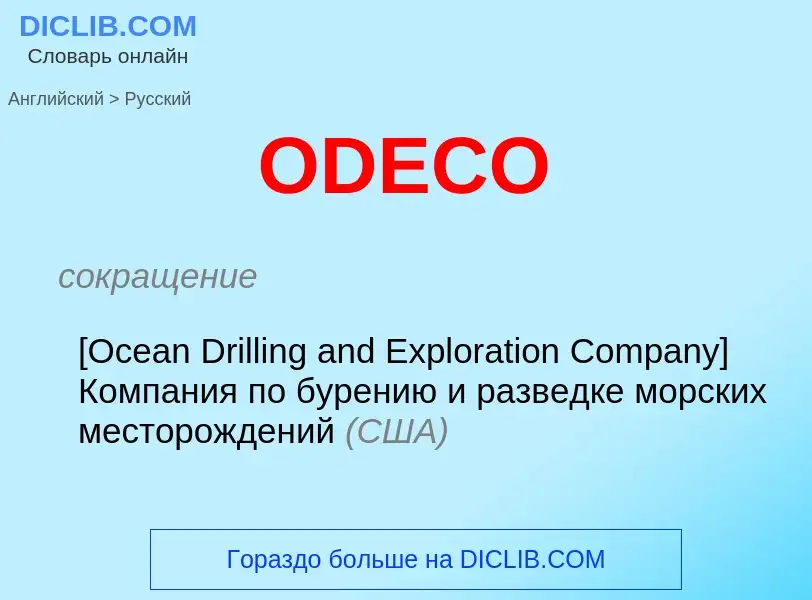 DICLIB.COM
Словарь онлайн

Английский > Русский

ODECO

сокращение

[Ocean Drilling and Exploration Company] Компания по бурению и разведке морских месторождений (США)

Гораздо больше на DICLIB.COM